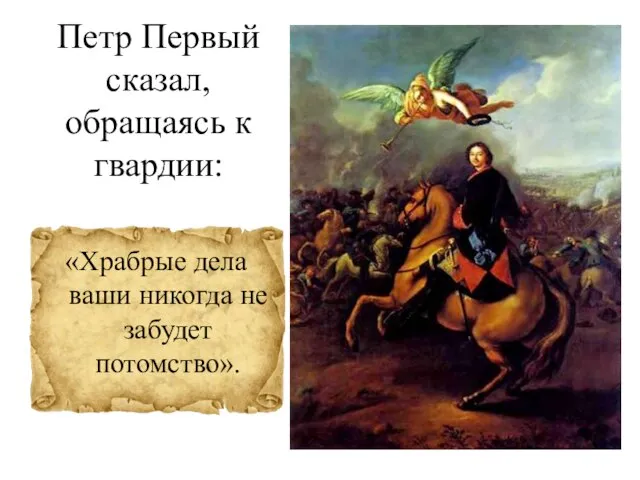 Петр Первый сказал, обращаясь к гвардии:

«Храбрые дела ваши никогда не забудет потомство».